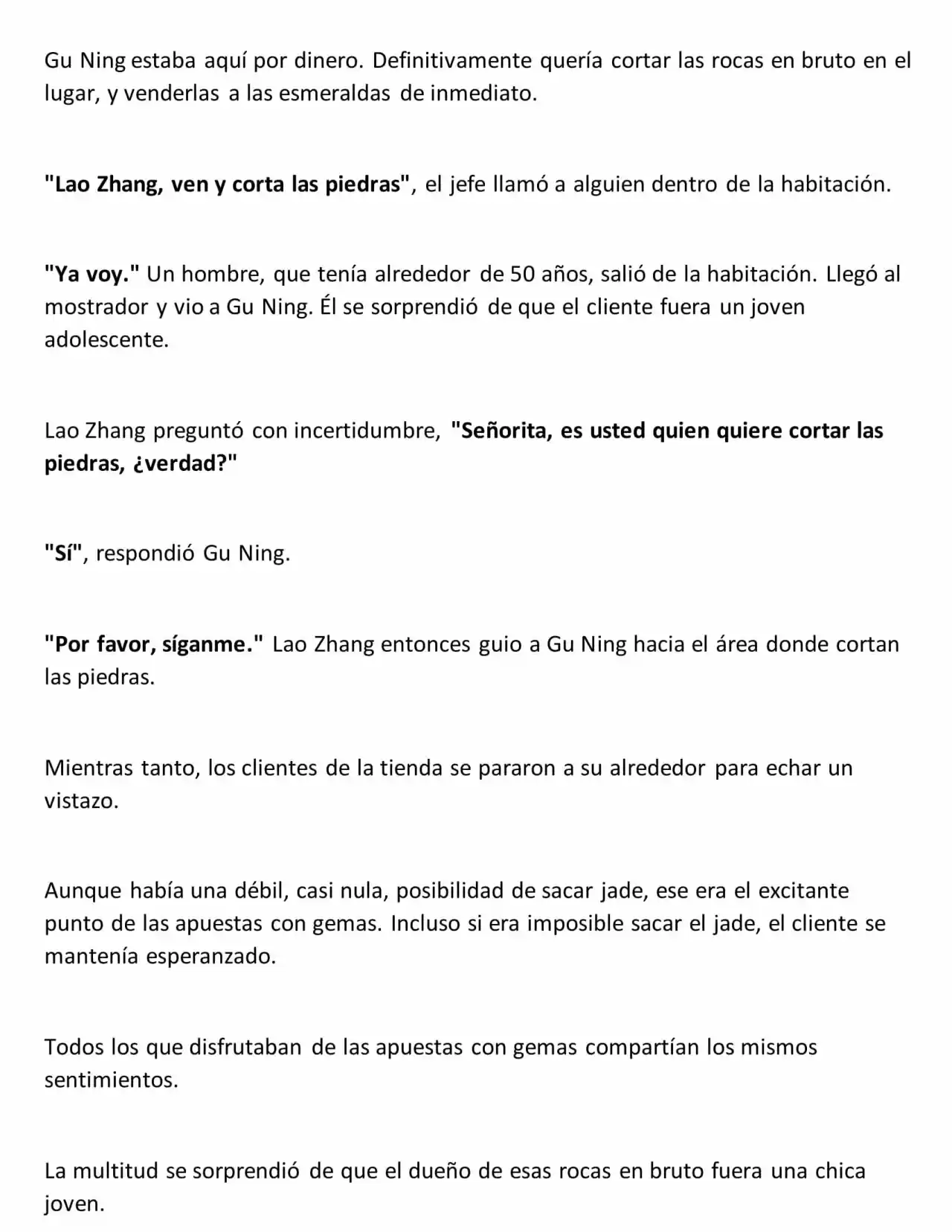 Gu Ning estaba aquí por dinero. Definitivamente quería cortar las rocas en bruto en el lugar, y venderlas a las esmeraldas de inmediato.

"Lao Zhang, ven y corta las piedras", el jefe llamó a alguien dentro de la habitación.

"Ya voy." Un hombre, que tenía alrededor de 50 años, salió de la habitación. Llegó al mostrador y vio a Gu Ning. Él se sorprendió de que el cliente fuera un joven adolescente.

Lao Zhang preguntó con incertidumbre, "Señorita, es usted quien quiere cortar las piedras, ¿verdad?"

"Sí", respondió Gu Ning.

"Por favor, síganme." Lao Zhang entonces guio a Gu Ning hacia el área donde cortan las piedras.

Mientras tanto, los clientes de la tienda se pararon a su alrededor para echar un vistazo.

Aunque había una débil, casi nula, posibilidad de sacar jade, ese era el excitante punto de las apuestas con gemas. Incluso si era imposible sacar el jade, el cliente se mantenía esperanzado.

Todos los que disfrutaban de las apuestas con gemas compartían los mismos sentimientos.

La multitud se sorprendió de que el dueño de esas rocas en bruto fuera una chica joven.